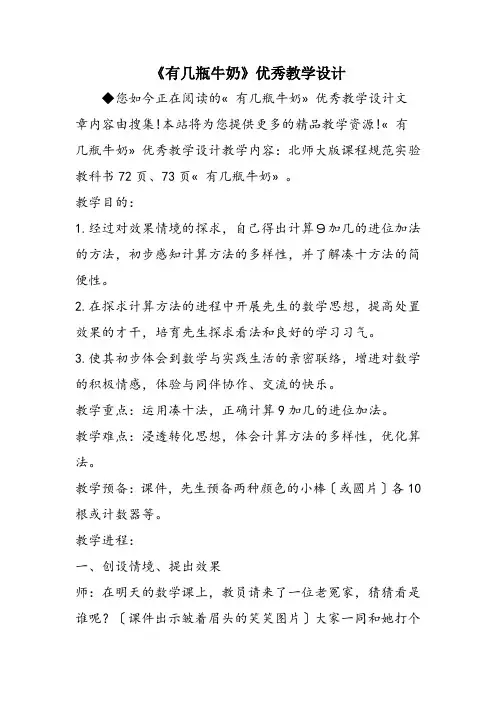 《有几瓶牛奶》优秀教学设计

◆您如今正在阅读的《 有几瓶牛奶》 优秀教学设计文章内容由搜集!本站将为您提供更多的精品教学资源!《 有几瓶牛奶》 优秀教学设计教学内容：北师大版课程规范实验教科书 72 页、73 页《 有几瓶牛奶》 。

教学目的：

1. 经过对效果情境的探求，自己得出计算 9 加几的进位加法的方法，初步感知计算方法的多样性，并了解凑十方法的简便性。

2. 在探求计算方法的进程中开展先生的数学思想，提高处置效果的才干，培育先生探求看法和良好的学习习气。

3. 使其初步体会到数学与实践生活的亲密联络，增进对数学的积极情感，体验与同伴协作、交流的快乐。

教学重点：运用凑十法，正确计算 9 加几的进位加法。

教学难点：浸透转化思想，体会计算方法的多样性，优化算法。

教学预备：课件，先生预备两种颜色的小棒〔或圆片〕各 10 根或计数器等。

教学进程：

一、创设情境、提出效果

师：在明天的数学课上，教员请来了一位老冤家，猜猜看是谁呢？〔课件出示皱着眉头的笑笑图片〕大家一同和她打个